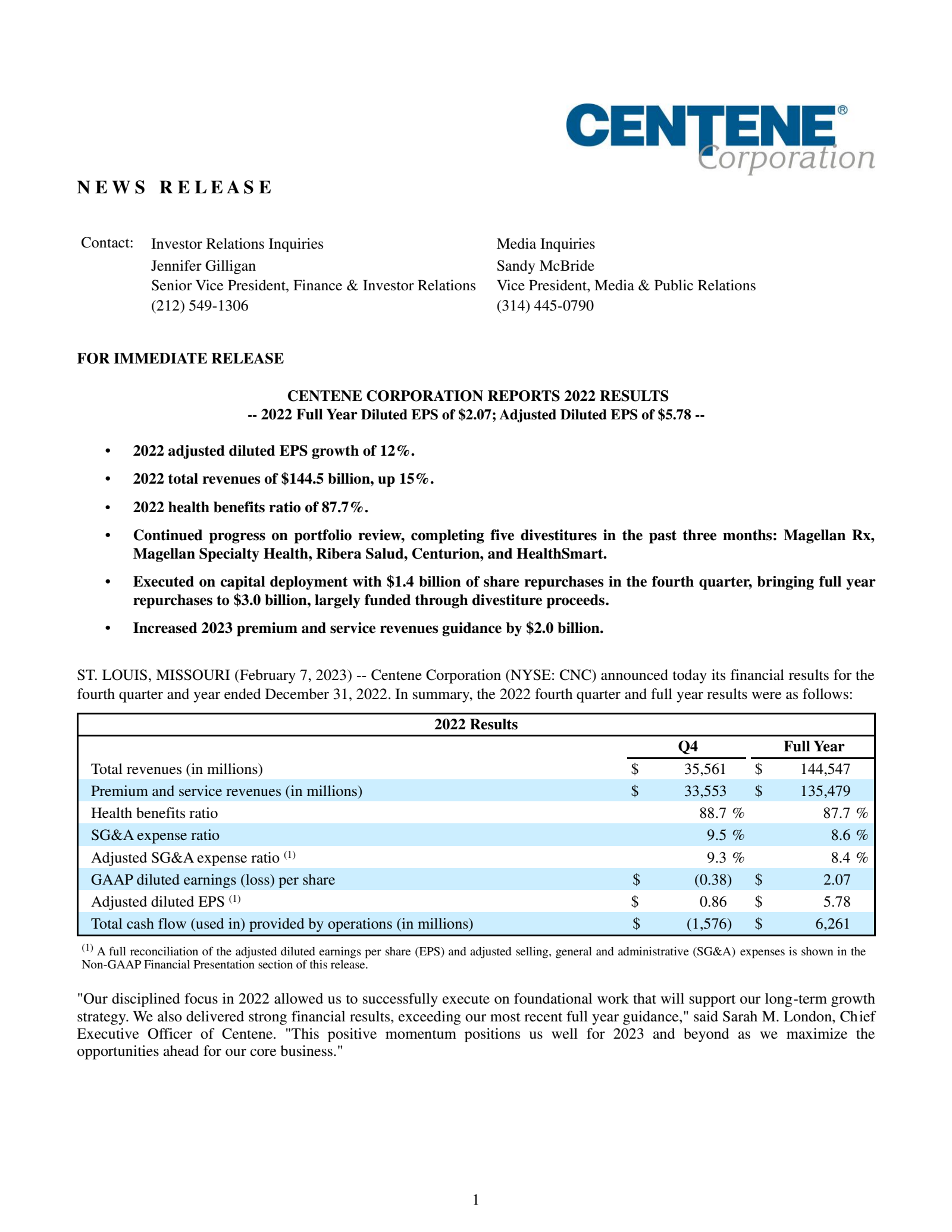 CENTENE® Corporation

NEWS RELEASE

Contact: Investor Relations Inquiries
Jennifer Gilligan
Senior Vice President, Finance & Investor Relations
(212) 549-1306

Media Inquiries
Sandy McBride
Vice President, Media & Public Relations
(314) 445-0790

FOR IMMEDIATE RELEASE

CENTENE CORPORATION REPORTS 2022 RESULTS
-- 2022 Full Year Diluted EPS of \$2.07; Adjusted Diluted EPS of \$5.78 --

• 2022 adjusted diluted EPS growth of 12%.
• 2022 total revenues of \$144.5 billion, up 15%.
• 2022 health benefits ratio of 87.7%.
• Continued progress on portfolio review, completing five divestitures in the past three months: Magellan Rx, Magellan Specialty Health, Ribera Salud, Centurion, and HealthSmart.
• Executed on capital deployment with \$1.4 billion of share repurchases in the fourth quarter, bringing full year repurchases to \$3.0 billion, largely funded through divestiture proceeds.
• Increased 2023 premium and service revenues guidance by \$2.0 billion.

ST. LOUIS, MISSOURI (February 7, 2023) -- Centene Corporation (NYSE: CNC) announced today its financial results for the fourth quarter and year ended December 31, 2022. In summary, the 2022 fourth quarter and full year results were as follows:

2022 Results

| | Q4 | Full Year |
|---|---|---|
| Total revenues (in millions) | \$ 35,561 | \$ 144,547 |
| Premium and service revenues (in millions) | \$ 33,553 | \$ 135,479 |
| Health benefits ratio | 88.7 % | 87.7 % |
| SG&A expense ratio | 9.5 % | 8.6 % |
| Adjusted SG&A expense ratio $^{(1)}$ | 9.3 % | 8.4 % |
| GAAP diluted earnings (loss) per share | \$ (0.38) | \$ 2.07 |
| Adjusted diluted EPS $^{(1)}$ | \$ 0.86 | \$ 5.78 |
| Total cash flow (used in) provided by operations (in millions) | \$ (1,576) | \$ 6,261 |

$^{(1)}$ A full reconciliation of the adjusted diluted earnings per share (EPS) and adjusted selling, general and administrative (SG&A) expenses is shown in the Non-GAAP Financial Presentation section of this release.

"Our disciplined focus in 2022 allowed us to successfully execute on foundational work that will support our long-term growth strategy. We also delivered strong financial results, exceeding our most recent full year guidance," said Sarah M. London, Chief Executive Officer of Centene. "This positive momentum positions us well for 2023 and beyond as we maximize the opportunities ahead for our core business."

1